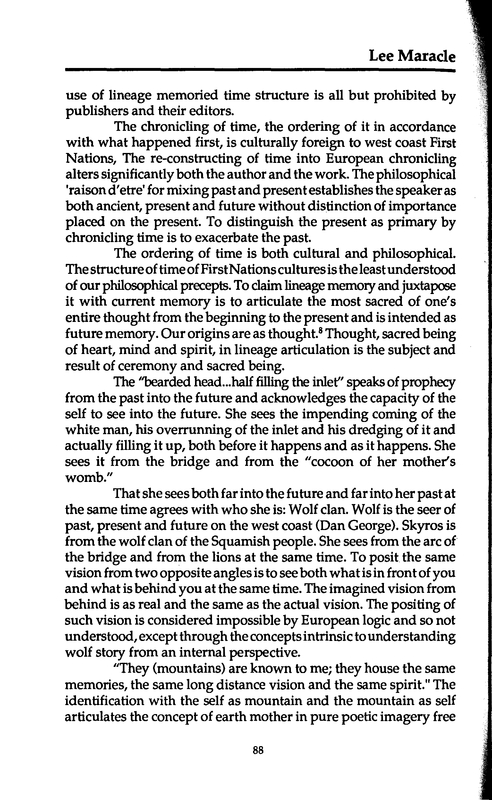 Lee Maracle

use of lineage memoried time structure is all but prohibited by publishers and their editors.

The chronicling of time, the ordering of it in accordance with what happened first, is culturally foreign to west coast First Nations, The re-constructing of time into European chronicling alters significantly both the author and the work. The philosophical 'raison d'etre' for mixing past and present establishes the speaker as both ancient, present and future without distinction of importance placed on the present. To distinguish the present as primary by chronicling time is to exacerbate the past.

The ordering of time is both cultural and philosophical. The structure of time of First Nations cultures is the least understood of our philosophical precepts. To claim lineage memory and juxtapose it with current memory is to articulate the most sacred of one's entire thought from the beginning to the present and is intended as future memory. Our origins are as thought.$^8$ Thought, sacred being of heart, mind and spirit, in lineage articulation is the subject and result of ceremony and sacred being.

The "bearded head...half filling the inlet" speaks of prophecy from the past into the future and acknowledges the capacity of the self to see into the future. She sees the impending coming of the white man, his overrunning of the inlet and his dredging of it and actually filling it up, both before it happens and as it happens. She sees it from the bridge and from the "cocoon of her mother's womb."

That she sees both far into the future and far into her past at the same time agrees with who she is: Wolf clan. Wolf is the seer of past, present and future on the west coast (Dan George). Skyros is from the wolf clan of the Squamish people. She sees from the arc of the bridge and from the lions at the same time. To posit the same vision from two opposite angles is to see both what is in front of you and what is behind you at the same time. The imagined vision from behind is as real and the same as the actual vision. The positing of such vision is considered impossible by European logic and so not understood, except through the concepts intrinsic to understanding wolf story from an internal perspective.

"They (mountains) are known to me; they house the same memories, the same long distance vision and the same spirit." The identification with the self as mountain and the mountain as self articulates the concept of earth mother in pure poetic imagery free

88